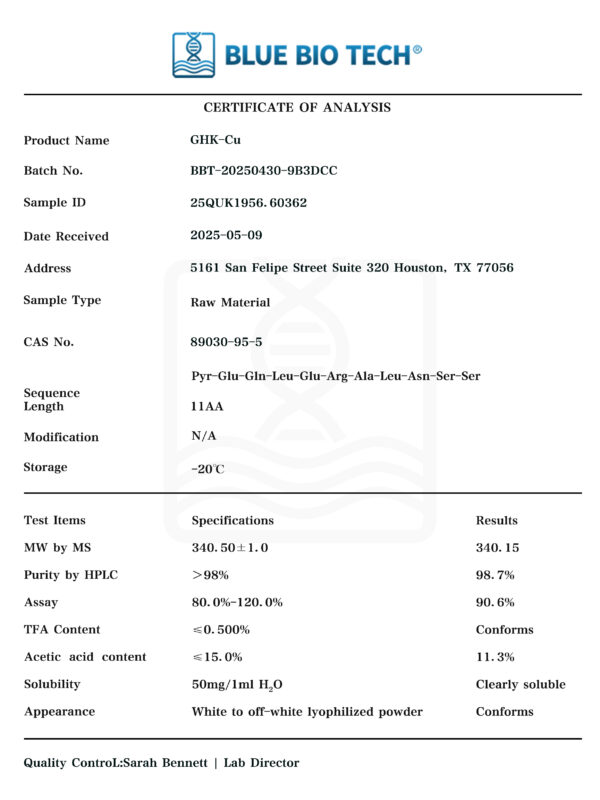 BLUE BIO TECH®

CERTIFICATE OF ANALYSIS

| | |
|---|---|
| Product Name | GHK-Cu |
| Batch No. | BBT-20250430-9B3DCC |
| Sample ID | 25QUK1956.60362 |
| Date Received | 2025-05-09 |
| Address | 5161 San Felipe Street Suite 320 Houston, TX 77056 |
| Sample Type | Raw Material |
| CAS No. | 89030-95-5 |
| Sequence | Pyr-Glu-Gln-Leu-Glu-Arg-Ala-Leu-Asn-Ser-Ser |
| Length | 11AA |
| Modification | N/A |
| Storage | -20℃ |

| Test Items | Specifications | Results |
|---|---|---|
| MW by MS | 340.50±1.0 | 340.15 |
| Purity by HPLC | >98% | 98.7% |
| Assay | 80.0%-120.0% | 90.6% |
| TFA Content | ≤0.500% | Conforms |
| Acetic acid content | ≤15.0% | 11.3% |
| Solubility | 50mg/1ml $H_2O$ | Clearly soluble |
| Appearance | White to off-white lyophilized powder | Conforms |

Quality ControL:Sarah Bennett | Lab Director